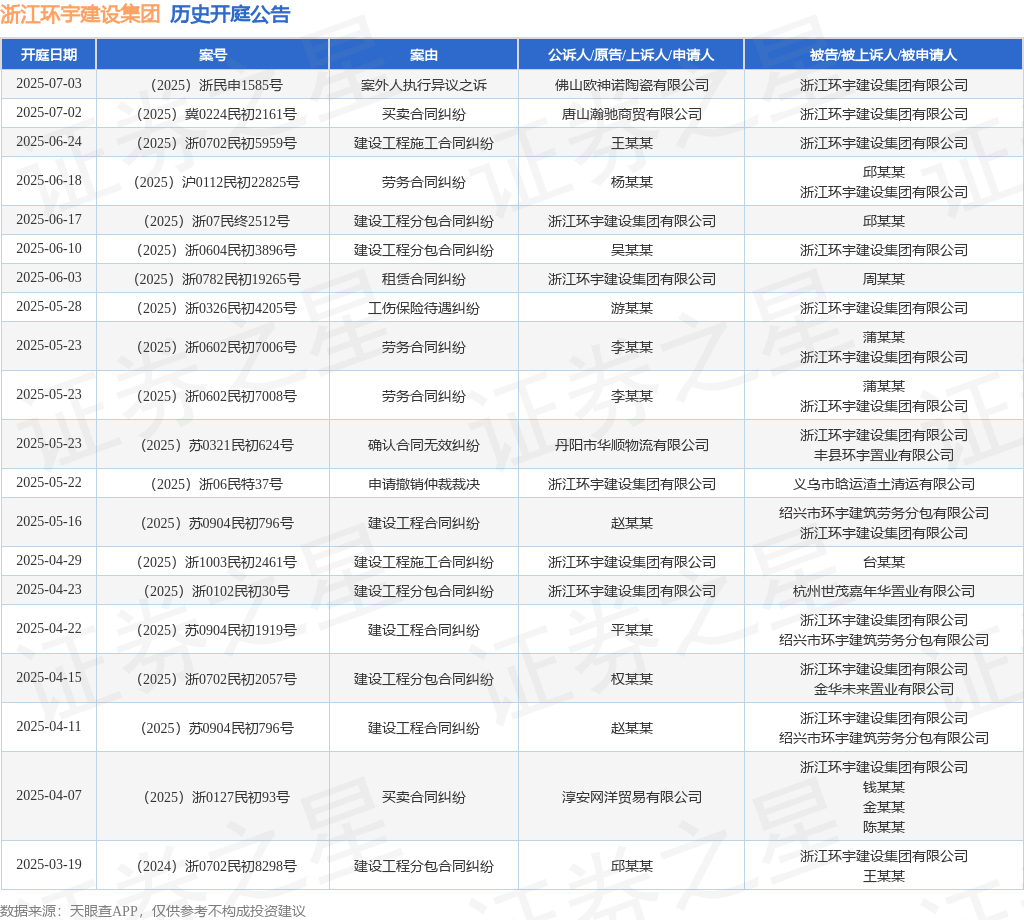 浙江环宇建设集团 历史开庭公告

| 开庭日期 | 案号 | 案由 | 公诉人/原告/上诉人/申请人 | 被告/被上诉人/被申请人 |
|---|---|---|---|---|
| 2025-07-03 | （2025）浙民申1585号 | 案外人执行异议之诉 | 佛山欧神诺陶瓷有限公司 | 浙江环宇建设集团有限公司 |
| 2025-07-02 | （2025）冀0224民初2161号 | 买卖合同纠纷 | 唐山瀚驰商贸有限公司 | 浙江环宇建设集团有限公司 |
| 2025-06-24 | （2025）浙0702民初5959号 | 建设工程施工合同纠纷 | 王某某 | 浙江环宇建设集团有限公司 |
| 2025-06-18 | （2025）沪0112民初22825号 | 劳务合同纠纷 | 杨某某 | 邱某某 浙江环宇建设集团有限公司 |
| 2025-06-17 | （2025）浙07民终2512号 | 建设工程分包合同纠纷 | 浙江环宇建设集团有限公司 | 邱某某 |
| 2025-06-10 | （2025）浙0604民初3896号 | 建设工程分包合同纠纷 | 吴某某 | 浙江环宇建设集团有限公司 |
| 2025-06-03 | （2025）浙0782民初19265号 | 租赁合同纠纷 | 浙江环宇建设集团有限公司 | 周某某 |
| 2025-05-28 | （2025）浙0326民初4205号 | 工伤保险待遇纠纷 | 游某某 | 浙江环宇建设集团有限公司 |
| 2025-05-23 | （2025）浙0602民初7006号 | 劳务合同纠纷 | 李某某 | 蒲某某 浙江环宇建设集团有限公司 |
| 2025-05-23 | （2025）浙0602民初7008号 | 劳务合同纠纷 | 李某某 | 蒲某某 浙江环宇建设集团有限公司 |
| 2025-05-23 | （2025）苏0321民初624号 | 确认合同无效纠纷 | 丹阳市华顺物流有限公司 | 浙江环宇建设集团有限公司 丰县环宇置业有限公司 |
| 2025-05-22 | （2025）浙06民特37号 | 申请撤销仲裁裁决 | 浙江环宇建设集团有限公司 | 义乌市晗运渣土清运有限公司 |
| 2025-05-16 | （2025）苏0904民初796号 | 建设工程合同纠纷 | 赵某某 | 绍兴市环宇建筑劳务分包有限公司 浙江环宇建设集团有限公司 |
| 2025-04-29 | （2025）浙1003民初2461号 | 建设工程施工合同纠纷 | 浙江环宇建设集团有限公司 | 台某某 |
| 2025-04-23 | （2025）浙0102民初30号 | 建设工程分包合同纠纷 | 浙江环宇建设集团有限公司 | 杭州世茂嘉年华置业有限公司 |
| 2025-04-22 | （2025）苏0904民初1919号 | 建设工程合同纠纷 | 平某某 | 浙江环宇建设集团有限公司 绍兴市环宇建筑劳务分包有限公司 |
| 2025-04-15 | （2025）浙0702民初2057号 | 建设工程分包合同纠纷 | 权某某 | 浙江环宇建设集团有限公司 金华未来置业有限公司 |
| 2025-04-11 | （2025）苏0904民初796号 | 建设工程合同纠纷 | 赵某某 | 浙江环宇建设集团有限公司 绍兴市环宇建筑劳务分包有限公司 |
| 2025-04-07 | （2025）浙0127民初93号 | 买卖合同纠纷 | 淳安网洋贸易有限公司 | 浙江环宇建设集团有限公司 钱某某 金某某 陈某某 |
| 2025-03-19 | （2024）浙0702民初8298号 | 建设工程分包合同纠纷 | 邱某某 | 浙江环宇建设集团有限公司 王某某 |

数据来源：天眼查APP，仅供参考不构成投资建议